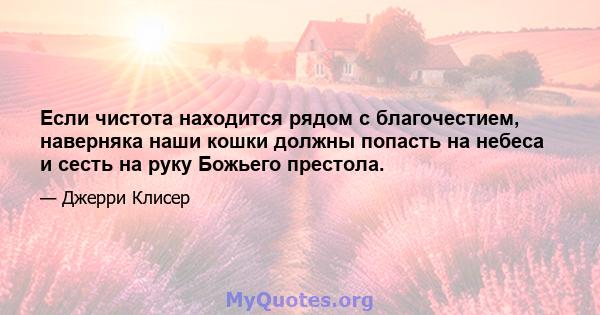 Если чистота находится рядом с благочестием, наверняка наши кошки должны попасть на небеса и сесть на руку Божьего престола.

— Джерри Клисер

MyQuotes.org